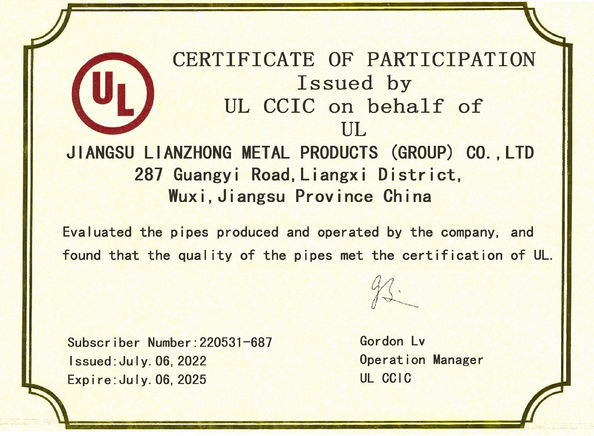 UL

CERTIFICATE OF PARTICIPATION
Issued by
UL CCIC on behalf of
UL

JIANGSU LIANZHONG METAL PRODUCTS (GROUP) CO.,LTD
287 Guangyi Road,Liangxi District,
Wuxi,Jiangsu Province China

Evaluated the pipes produced and operated by the company, and found that the quality of the pipes met the certification of UL.

Subscriber Number:220531-687
Issued:July.06,2022
Expire:July.06,2025

Gordon Lv
Operation Manager
UL CCIC